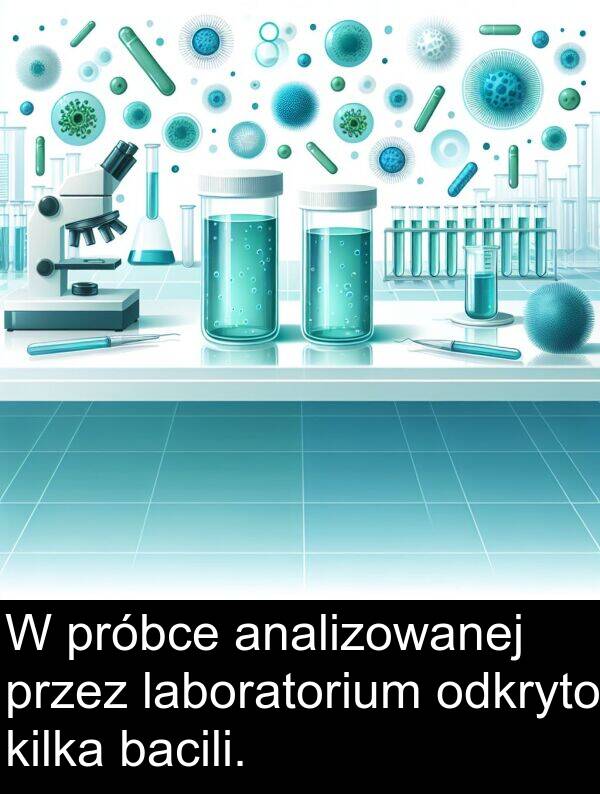 W próbce analizowanej przez laboratorium odkryto kilka bacili.